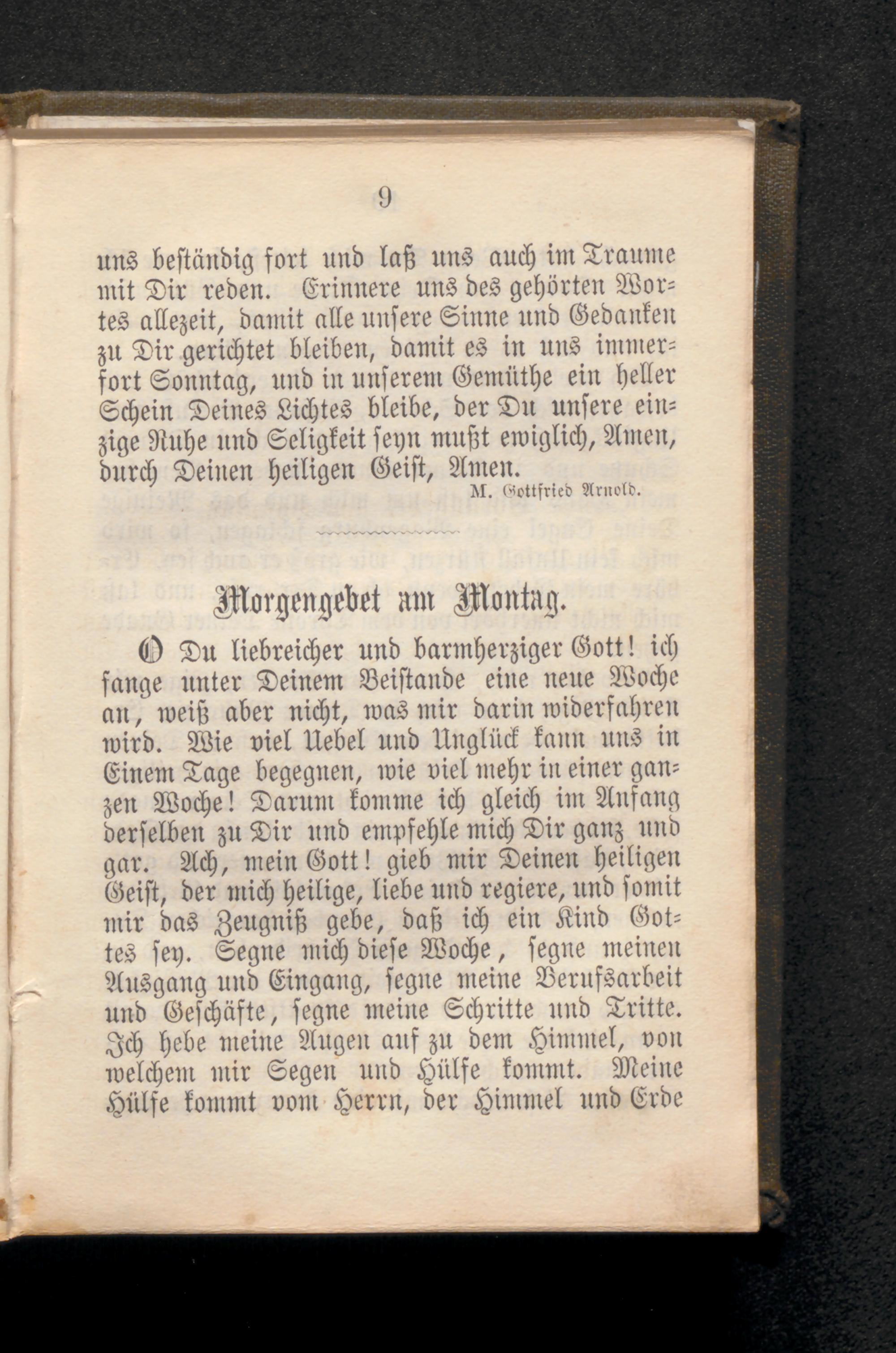 9

uns beständig fort und laß uns auch im Traume mit Dir reden. Erinnere uns des gehörten Wortes allezeit, damit alle unsere Sinne und Gedanken zu Dir gerichtet bleiben, damit es in uns immerfort Sonntag, und in unserem Gemüthe ein heller Schein Deines Lichtes bleibe, der Du unsere einzige Ruhe und Seligkeit seyn mußt ewiglich, Amen, durch Deinen heiligen Geist, Amen.

M. Gottfried Arnold.

Morgengebet am Montag.

O Du liebreicher und barmherziger Gott! ich fange unter Deinem Beistande eine neue Woche an, weiß aber nicht, was mir darin widerfahren wird. Wie viel Uebel und Unglück kann uns in Einem Tage begegnen, wie viel mehr in einer ganzen Woche! Darum komme ich gleich im Anfang derselben zu Dir und empfehle mich Dir ganz und gar. Ach, mein Gott! gieb mir Deinen heiligen Geist, der mich heilige, liebe und regiere, und somit mir das Zeugniß gebe, daß ich ein Kind Gottes sey. Segne mich diese Woche, segne meinen Ausgang und Eingang, segne meine Berufsarbeit und Geschäfte, segne meine Schritte und Tritte. Ich hebe meine Augen auf zu dem Himmel, von welchem mir Segen und Hülfe kommt. Meine Hülfe kommt vom Herrn, der Himmel und Erde